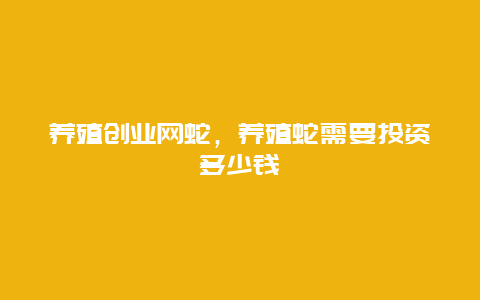 养殖创业网蛇，养殖蛇需要投资多少钱